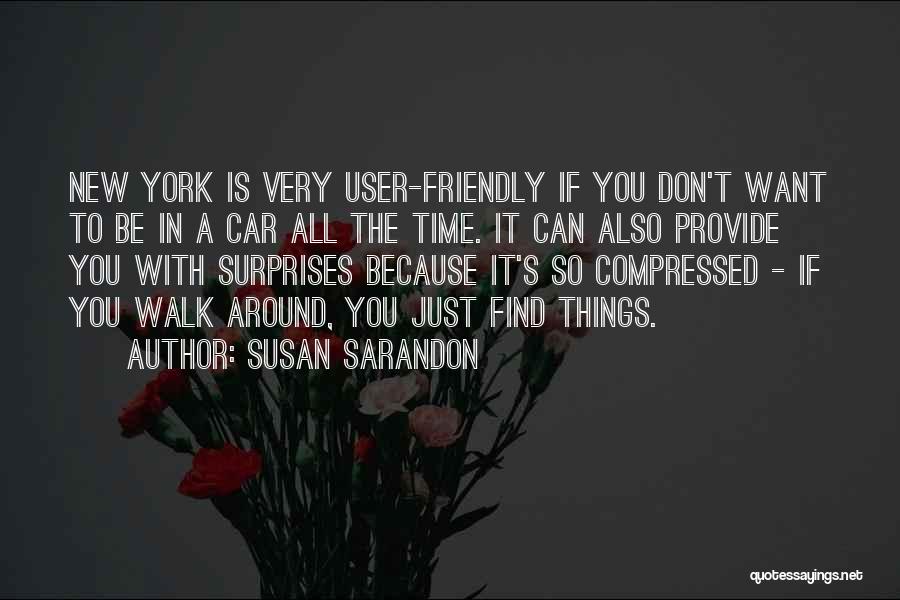 NEW YORK IS VERY USER-FRIENDLY IF YOU DON'T WANT TO BE IN A CAR ALL THE TIME. IT CAN ALSO PROVIDE YOU WITH SURPRISES BECAUSE IT'S SO COMPRESSED - IF YOU WALK AROUND, YOU JUST FIND THINGS.

AUTHOR: SUSAN SARANDON

quotessayings.net